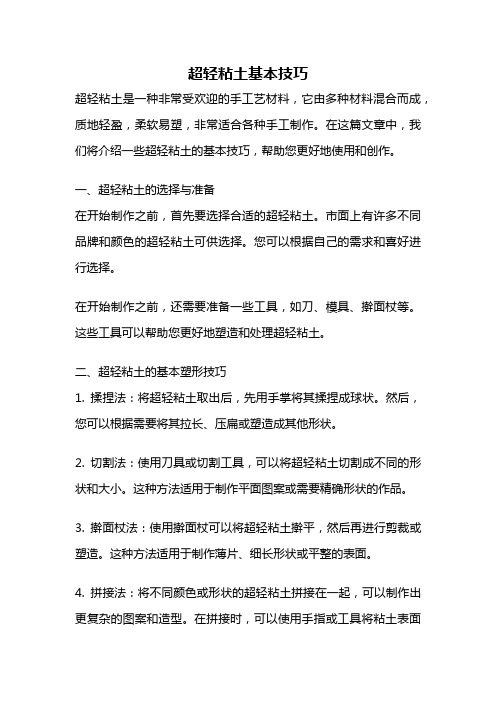 超轻粘土基本技巧

超轻粘土是一种非常受欢迎的手工艺材料，它由多种材料混合而成，质地轻盈，柔软易塑，非常适合各种手工制作。在这篇文章中，我们将介绍一些超轻粘土的基本技巧，帮助您更好地使用和创作。

一、超轻粘土的选择与准备

在开始制作之前，首先要选择合适的超轻粘土。市面上有许多不同品牌和颜色的超轻粘土可供选择。您可以根据自己的需求和喜好进行选择。

在开始制作之前，还需要准备一些工具，如刀、模具、擀面杖等。这些工具可以帮助您更好地塑造和处理超轻粘土。

二、超轻粘土的基本塑形技巧

1. 揉捏法：将超轻粘土取出后，先用手掌将其揉捏成球状。然后，您可以根据需要将其拉长、压扁或塑造成其他形状。

2. 切割法：使用刀具或切割工具，可以将超轻粘土切割成不同的形状和大小。这种方法适用于制作平面图案或需要精确形状的作品。

3. 擀面杖法：使用擀面杖可以将超轻粘土擀平，然后再进行剪裁或塑造。这种方法适用于制作薄片、细长形状或平整的表面。

4. 拼接法：将不同颜色或形状的超轻粘土拼接在一起，可以制作出更复杂的图案和造型。在拼接时，可以使用手指或工具将粘土表面